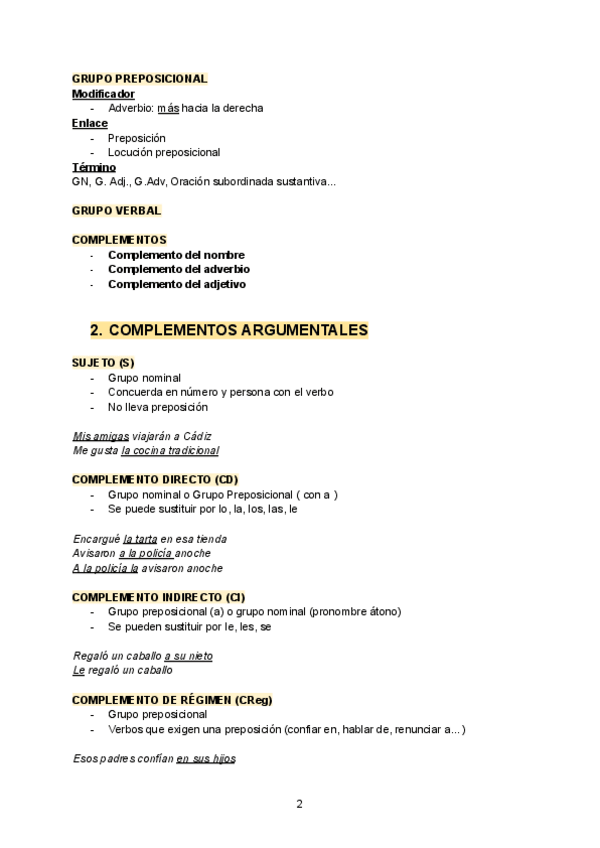 GRUPO PREPOSICIONAL
Modificador
- Adverbio: más hacia la derecha
Enlace
- Preposición
- Locución preposicional
Término
GN, G. Adj., G.Adv, Oración subordinada sustantiva...

GRUPO VERBAL

COMPLEMENTOS
- Complemento del nombre
- Complemento del adverbio
- Complemento del adjetivo

2. COMPLEMENTOS ARGUMENTALES

SUJETO (S)
- Grupo nominal
- Concuerda en número y persona con el verbo
- No lleva preposición

Mis amigas viajarán a Cádiz
Me gusta la cocina tradicional

COMPLEMENTO DIRECTO (CD)
- Grupo nominal o Grupo Preposicional ( con a )
- Se puede sustituir por lo, la, los, las, le

Encargué la tarta en esa tienda
Avisaron a la policía anoche
A la policía la avisaron anoche

COMPLEMENTO INDIRECTO (CI)
- Grupo preposicional (a) o grupo nominal (pronombre átono)
- Se pueden sustituir por le, les, se

Regaló un caballo a su nieto
Le regaló un caballo

COMPLEMENTO DE RÉGIMEN (CReg)
- Grupo preposicional
- Verbos que exigen una preposición (confiar en, hablar de, renunciar a...)

Esos padres confían en sus hijos

2